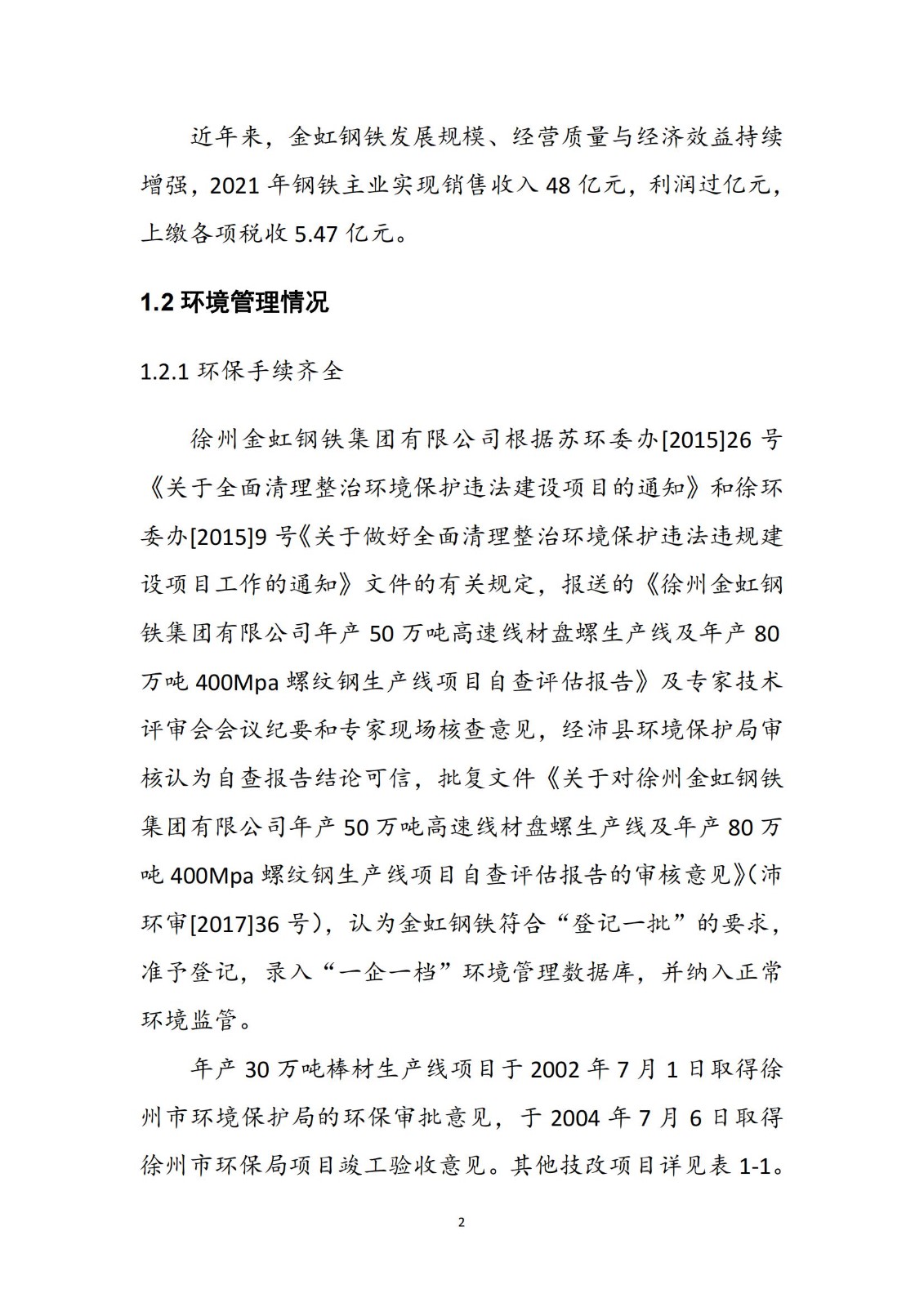 近年来，金虹钢铁发展规模、经营质量与经济效益持续增强，2021 年钢铁主业实现销售收入 48 亿元，利润过亿元，上缴各项税收 5.47 亿元。

1.2 环境管理情况

1.2.1 环保手续齐全

徐州金虹钢铁集团有限公司根据苏环委办[2015]26 号《关于全面清理整治环境保护违法建设项目的通知》和徐环委办[2015]9 号《关于做好全面清理整治环境保护违法违规建设项目工作的通知》文件的有关规定，报送的《徐州金虹钢铁集团有限公司年产 50 万吨高速线材盘螺生产线及年产 80 万吨 400Mpa 螺纹钢生产线项目自查评估报告》及专家技术评审会会议纪要和专家现场核查意见，经沛县环境保护局审核认为自查报告结论可信，批复文件《关于对徐州金虹钢铁集团有限公司年产 50 万吨高速线材盘螺生产线及年产 80 万吨 400Mpa 螺纹钢生产线项目自查评估报告的审核意见》(沛环审[2017]36 号)，认为金虹钢铁符合“登记一批”的要求，准予登记，录入“一企一档”环境管理数据库，并纳入正常环境监管。

年产 30 万吨棒材生产线项目于 2002 年 7 月 1 日取得徐州市环境保护局的环保审批意见，于 2004 年 7 月 6 日取得徐州市环保局项目竣工验收意见。其他技改项目详见表 1-1。

2